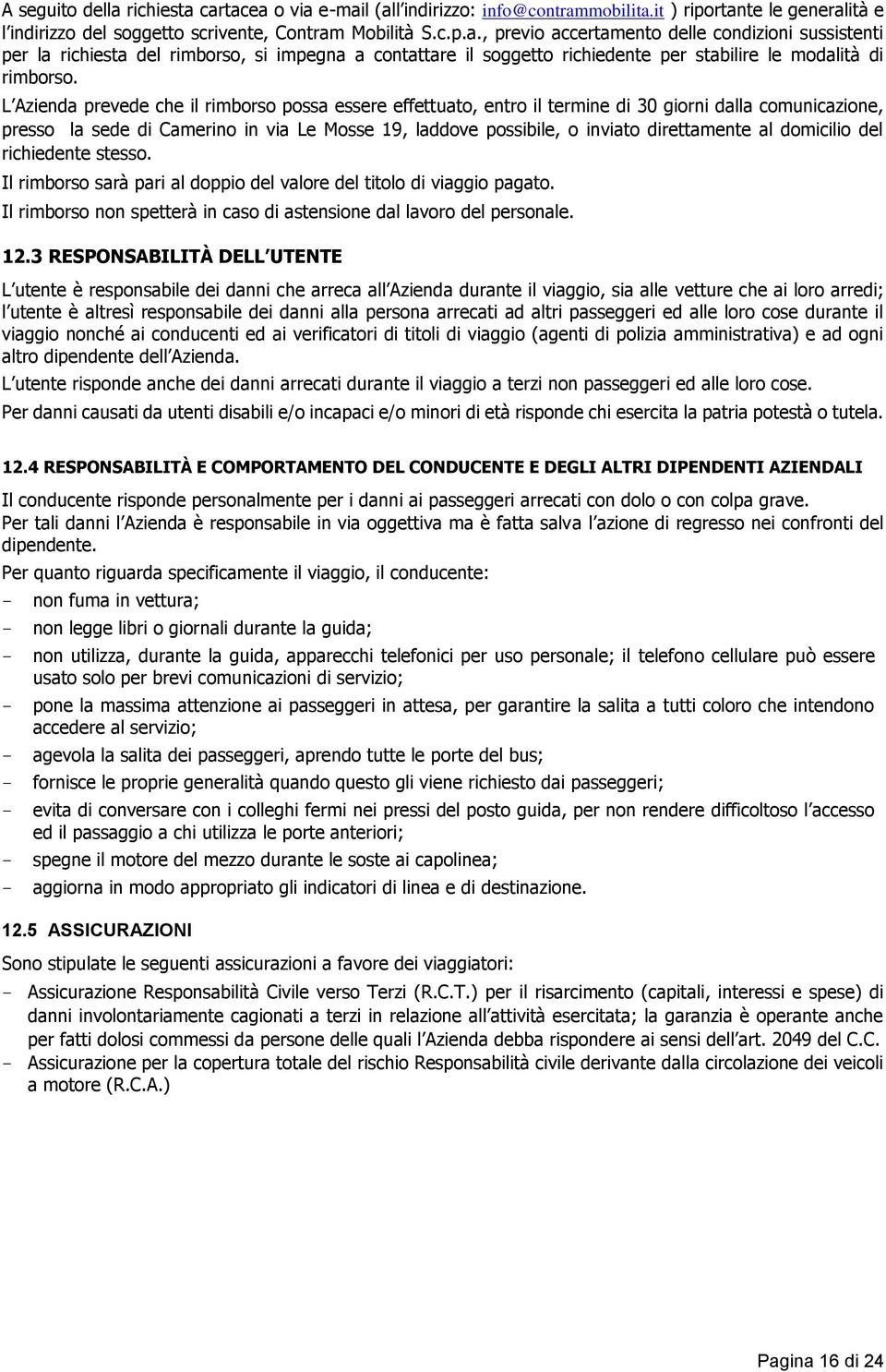 A seguito della richiesta cartacea o via e-mail (all'indirizzo: info@contrammobilita.it ) riportante le generalità e l'indirizzo del soggetto scrivente, Contram Mobilità S.c.p.a., previo accertamento delle condizioni sussistenti per la richiesta del rimborso, si impegna a contattare il soggetto richiedente per stabilire le modalità di rimborso.

L'Azienda prevede che il rimborso possa essere effettuato, entro il termine di 30 giorni dalla comunicazione, presso la sede di Camerino in via Le Mosse 19, laddove possibile, o inviato direttamente al domicilio del richiedente stesso.

Il rimborso sarà pari al doppio del valore del titolo di viaggio pagato.

Il rimborso non spetterà in caso di astensione dal lavoro del personale.

12.3 RESPONSABILITÀ DELL'UTENTE

L'utente è responsabile dei danni che arreca all'Azienda durante il viaggio, sia alle vetture che ai loro arredi; l'utente è altresì responsabile dei danni alla persona arrecati ad altri passeggeri ed alle loro cose durante il viaggio nonché ai conducenti ed ai verificatori di titoli di viaggio (agenti di polizia amministrativa) e ad ogni altro dipendente dell'Azienda.

L'utente risponde anche dei danni arrecati durante il viaggio a terzi non passeggeri ed alle loro cose.

Per danni causati da utenti disabili e/o incapaci e/o minori di età risponde chi esercita la patria potestà o tutela.

12.4 RESPONSABILITÀ E COMPORTAMENTO DEL CONDUCENTE E DEGLI ALTRI DIPENDENTI AZIENDALI

Il conducente risponde personalmente per i danni ai passeggeri arrecati con dolo o con colpa grave.
Per tali danni l'Azienda è responsabile in via oggettiva ma è fatta salva l'azione di regresso nei confronti del dipendente.

Per quanto riguarda specificamente il viaggio, il conducente:
- non fuma in vettura;
- non legge libri o giornali durante la guida;
- non utilizza, durante la guida, apparecchi telefonici per uso personale; il telefono cellulare può essere usato solo per brevi comunicazioni di servizio;
- pone la massima attenzione ai passeggeri in attesa, per garantire la salita a tutti coloro che intendono accedere al servizio;
- agevola la salita dei passeggeri, aprendo tutte le porte del bus;
- fornisce le proprie generalità quando questo gli viene richiesto dai passeggeri;
- evita di conversare con i colleghi fermi nei pressi del posto guida, per non rendere difficoltoso l'accesso ed il passaggio a chi utilizza le porte anteriori;
- spegne il motore del mezzo durante le soste ai capolinea;
- aggiorna in modo appropriato gli indicatori di linea e di destinazione.

12.5 ASSICURAZIONI

Sono stipulate le seguenti assicurazioni a favore dei viaggiatori:
- Assicurazione Responsabilità Civile verso Terzi (R.C.T.) per il risarcimento (capitali, interessi e spese) di danni involontariamente cagionati a terzi in relazione all'attività esercitata; la garanzia è operante anche per fatti dolosi commessi da persone delle quali l'Azienda debba rispondere ai sensi dell'art. 2049 del C.C.
- Assicurazione per la copertura totale del rischio Responsabilità civile derivante dalla circolazione dei veicoli a motore (R.C.A.)

Pagina 16 di 24